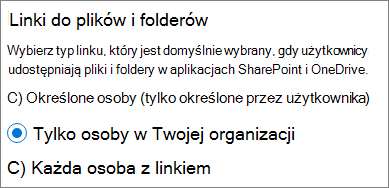 Linki do plików i folderów

Wybierz typ linku, który jest domyślnie wybrany, gdy użytkownicy udostępniają pliki i foldery w aplikacjach SharePoint i OneDrive.

C) Określone osoby (tylko określone przez użytkownika)

Tylko osoby w Twojej organizacji

C) Każda osoba z linkiem